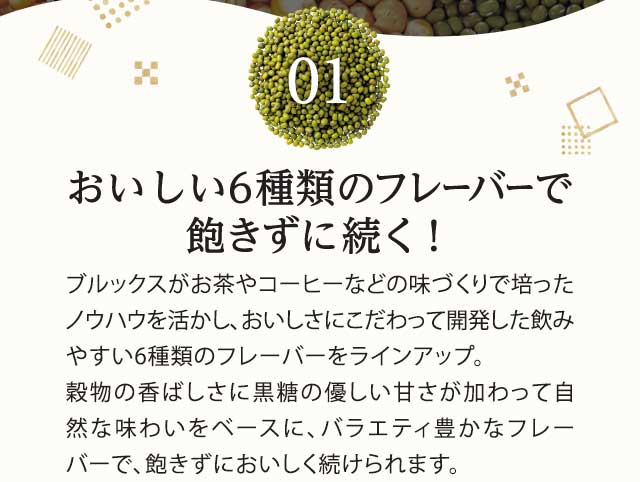 01

おいしい6種類のフレーバーで飽きずに続く！

ブルックスがお茶やコーヒーなどの味づくりで培ったノウハウを活かし、おいしさにこだわって開発した飲みやすい6種類のフレーバーをラインアップ。
穀物の香ばしさに黒糖の優しい甘さが加わって自然な味わいをベースに、バラエティ豊かなフレーバーで、飽きずにおいしく続けられます。